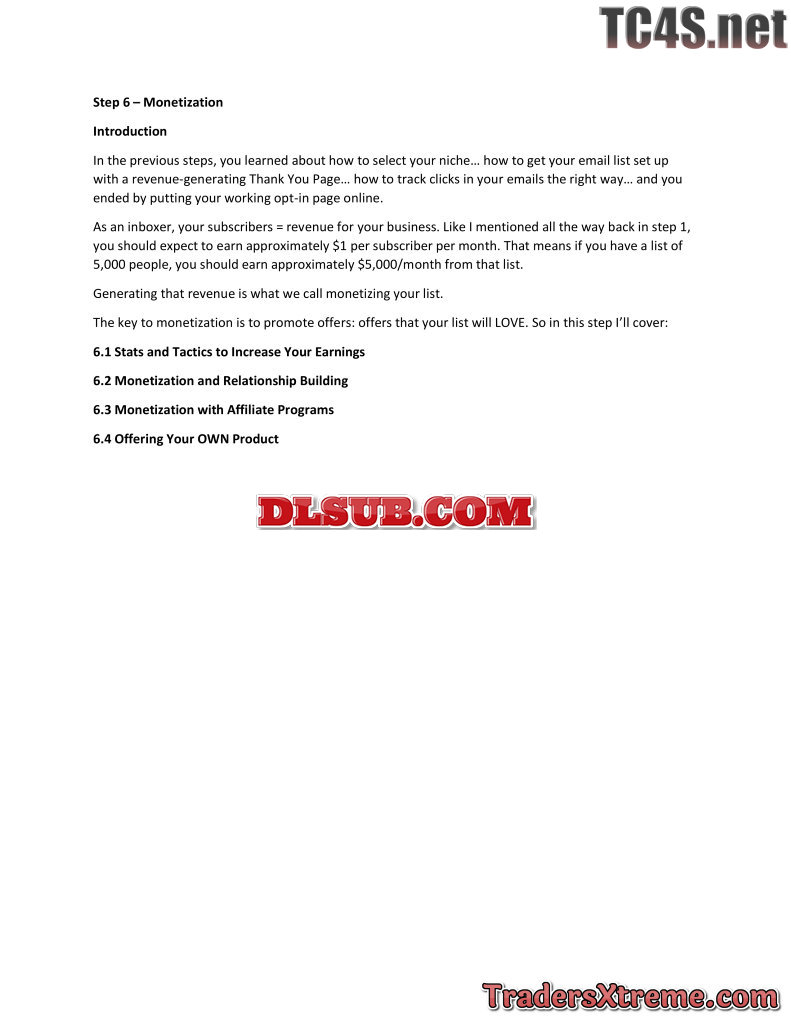 TC4S.net

Step 6 – Monetization

Introduction

In the previous steps, you learned about how to select your niche… how to get your email list set up with a revenue-generating Thank You Page… how to track clicks in your emails the right way… and you ended by putting your working opt-in page online.

As an inboxer, your subscribers = revenue for your business. Like I mentioned all the way back in step 1, you should expect to earn approximately \$1 per subscriber per month. That means if you have a list of 5,000 people, you should earn approximately \$5,000/month from that list.

Generating that revenue is what we call monetizing your list.

The key to monetization is to promote offers: offers that your list will LOVE. So in this step I'll cover:

6.1 Stats and Tactics to Increase Your Earnings

6.2 Monetization and Relationship Building

6.3 Monetization with Affiliate Programs

6.4 Offering Your OWN Product

DLSUB.COM

TradersXtreme.com